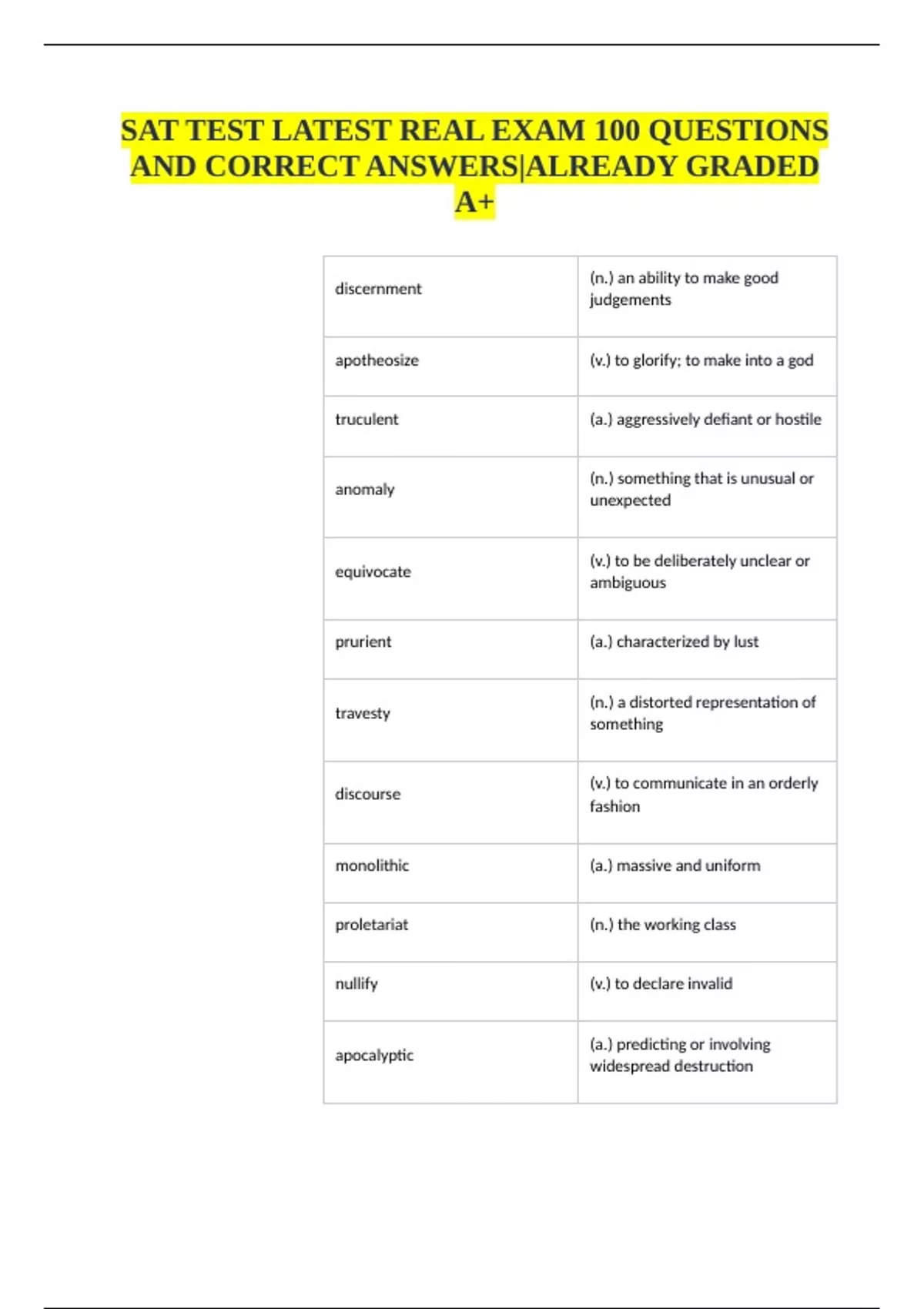 SAT TEST LATEST REAL EXAM 100 QUESTIONS AND CORRECT ANSWERS|ALREADY GRADED A+

| discernment | (n.) an ability to make good judgements |
|---|---|
| apotheosize | (v.) to glorify; to make into a god |
| truculent | (a.) aggressively defiant or hostile |
| anomaly | (n.) something that is unusual or unexpected |
| equivocate | (v.) to be deliberately unclear or ambiguous |
| prurient | (a.) characterized by lust |
| travesty | (n.) a distorted representation of something |
| discourse | (v.) to communicate in an orderly fashion |
| monolithic | (a.) massive and uniform |
| proletariat | (n.) the working class |
| nullify | (v.) to declare invalid |
| apocalyptic | (a.) predicting or involving widespread destruction |